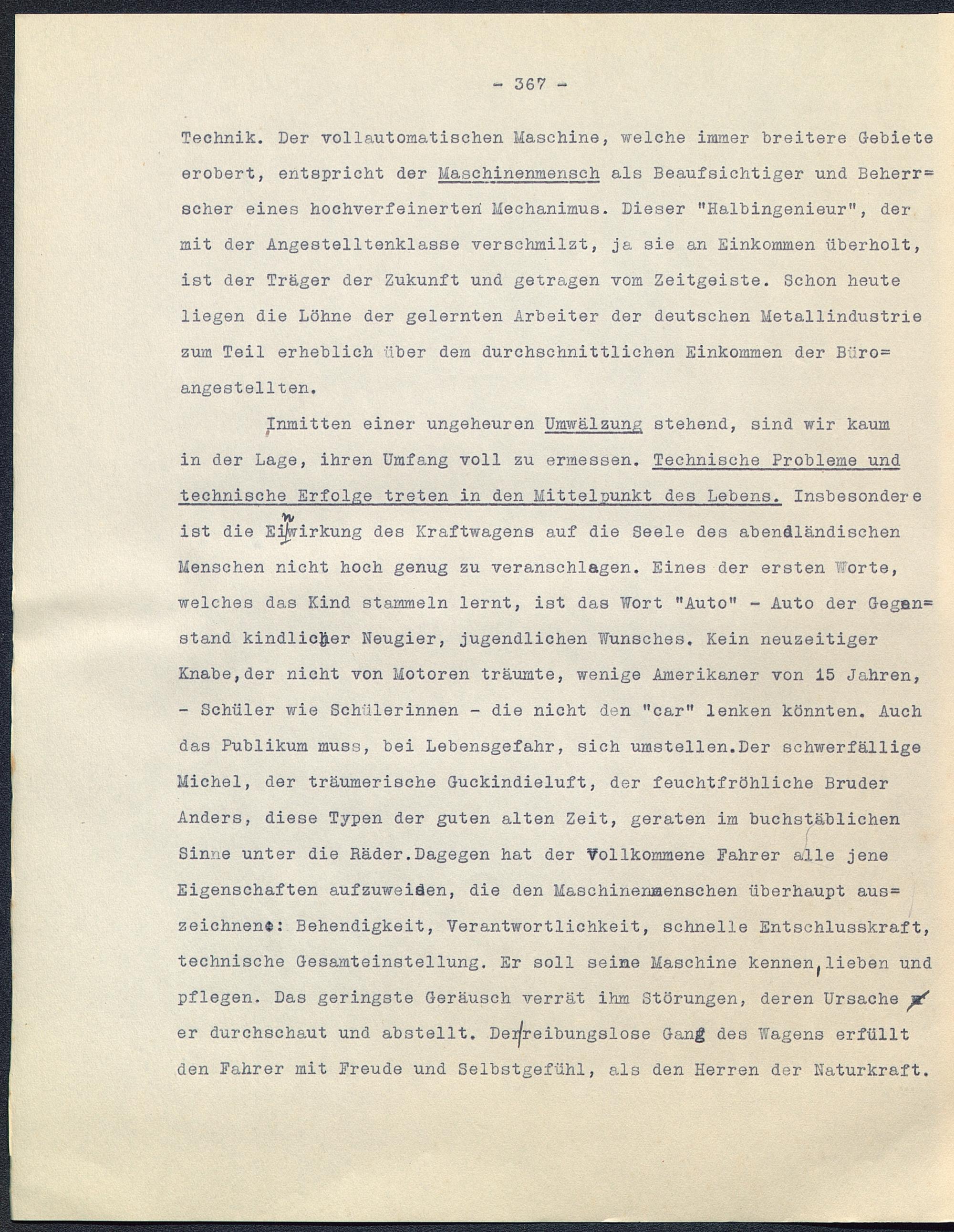 - 367 -

Technik. Der vollautomatischen Maschine, welche immer breitere Gebiete erobert, entspricht der Maschinenmensch als Beaufsichtiger und Beherrscher eines hochverfeinerten Mechanimus. Dieser "Halbingenieur", der mit der Angestelltenklasse verschmilzt, ja sie an Einkommen überholt, ist der Träger der Zukunft und getragen vom Zeitgeiste. Schon heute liegen die Löhne der gelernten Arbeiter der deutschen Metallindustrie zum Teil erheblich über dem durchschnittlichen Einkommen der Büroangestellten.

Inmitten einer ungeheuren Umwälzung stehend, sind wir kaum in der Lage, ihren Umfang voll zu ermessen. Technische Probleme und technische Erfolge treten in den Mittelpunkt des Lebens. Insbesondere ist die Einwirkung des Kraftwagens auf die Seele des abendländischen Menschen nicht hoch genug zu veranschlagen. Eines der ersten Worte, welches das Kind stammeln lernt, ist das Wort "Auto" - Auto der Gegenstand kindlicher Neugier, jugendlichen Wunsches. Kein neuzeitiger Knabe,der nicht von Motoren träumte, wenige Amerikaner von 15 Jahren, - Schüler wie Schülerinnen - die nicht den "car" lenken könnten. Auch das Publikum muss, bei Lebensgefahr, sich umstellen.Der schwerfällige Michel, der träumerische Guckindieluft, der feuchtfröhliche Bruder Anders, diese Typen der guten alten Zeit, geraten im buchstäblichen Sinne unter die Räder.Dagegen hat der vollkommene Fahrer alle jene Eigenschaften aufzuweisen, die den Maschinenmenschen überhaupt auszeichnen: Behendigkeit, Verantwortlichkeit, schnelle Entschlusskraft, technische Gesamteinstellung. Er soll seine Maschine kennen, lieben und pflegen. Das geringste Geräusch verrät ihm Störungen, deren Ursache er durchschaut und abstellt. Der reibungslose Gang des Wagens erfüllt den Fahrer mit Freude und Selbstgefühl, als den Herren der Naturkraft.